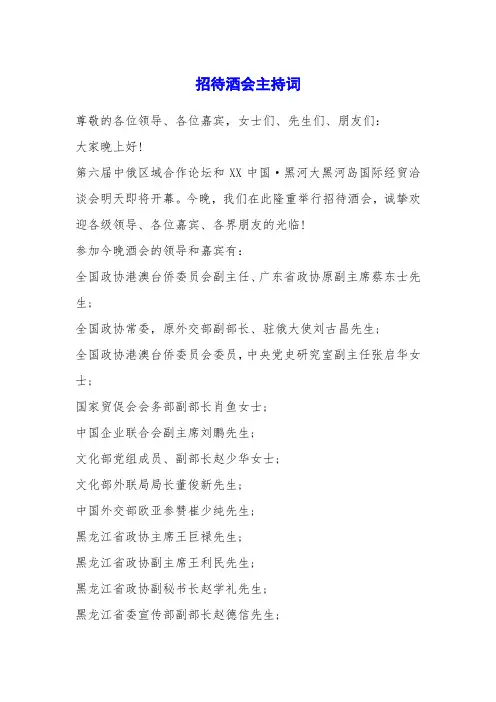 招待酒会主持词

尊敬的各位领导、各位嘉宾，女士们、先生们、朋友们：

大家晚上好！

第六届中俄区域合作论坛和 XX 中国·黑河大黑河岛国际经贸洽谈会明天即将开幕。今晚，我们在此隆重举行招待酒会，诚挚欢迎各级领导、各位嘉宾、各界朋友的光临！

参加今晚酒会的领导和嘉宾有：

全国政协港澳台侨委员会副主任、广东省政协原副主席蔡东士先生；

全国政协常委，原外交部副部长、驻俄大使刘古昌先生；

全国政协港澳台侨委员会委员，中央党史研究室副主任张启华女士；

国家贸促会会务部副部长肖鱼女士；

中国企业联合会副主席刘鹏先生；

文化部党组成员、副部长赵少华女士；

文化部外联局局长董俊新先生；

中国外交部欧亚参赞崔少纯先生；

黑龙江省政协主席王巨禄先生；

黑龙江省政协副主席王利民先生；

黑龙江省政协副秘书长赵学礼先生；

黑龙江省委宣传部副部长赵德信先生；